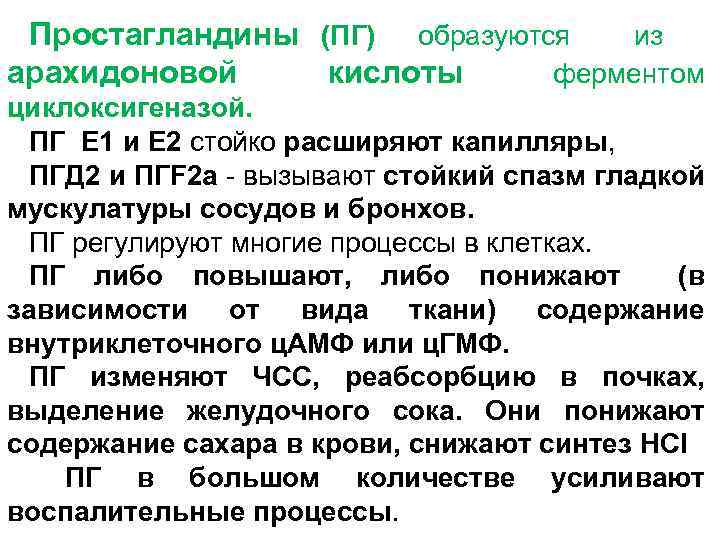 Простагландины (ПГ) образуются из арахидоновой кислоты ферментом циклоксигеназой.

ПГ Е1 и Е2 стойко расширяют капилляры,

ПГД2 и ПГF2а - вызывают стойкий спазм гладкой мускулатуры сосудов и бронхов.

ПГ регулируют многие процессы в клетках.

ПГ либо повышают, либо понижают (в зависимости от вида ткани) содержание внутриклеточного цАМФ или цГМФ.

ПГ изменяют ЧСС, реабсорбцию в почках, выделение желудочного сока. Они понижают содержание сахара в крови, снижают синтез HCl

ПГ в большом количестве усиливают воспалительные процессы.